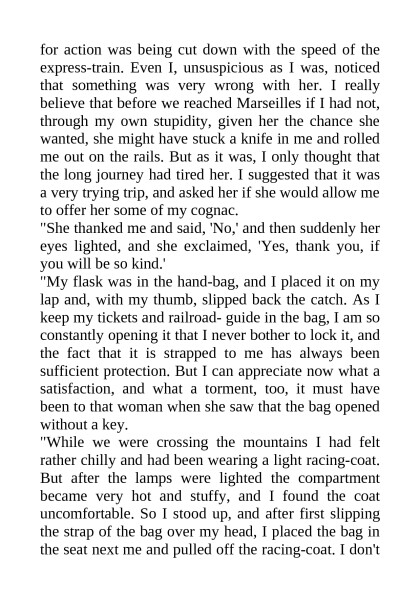 for action was being cut down with the speed of the express-train. Even I, unsuspicious as I was, noticed that something was very wrong with her. I really believe that before we reached Marseilles if I had not, through my own stupidity, given her the chance she wanted, she might have stuck a knife in me and rolled me out on the rails. But as it was, I only thought that the long journey had tired her. I suggested that it was a very trying trip, and asked her if she would allow me to offer her some of my cognac.

"She thanked me and said, 'No,' and then suddenly her eyes lighted, and she exclaimed, 'Yes, thank you, if you will be so kind.'

"My flask was in the hand-bag, and I placed it on my lap and, with my thumb, slipped back the catch. As I keep my tickets and railroad- guide in the bag, I am so constantly opening it that I never bother to lock it, and the fact that it is strapped to me has always been sufficient protection. But I can appreciate now what a satisfaction, and what a torment, too, it must have been to that woman when she saw that the bag opened without a key.

"While we were crossing the mountains I had felt rather chilly and had been wearing a light racing-coat. But after the lamps were lighted the compartment became very hot and stuffy, and I found the coat uncomfortable. So I stood up, and after first slipping the strap of the bag over my head, I placed the bag in the seat next me and pulled off the racing-coat. I don't